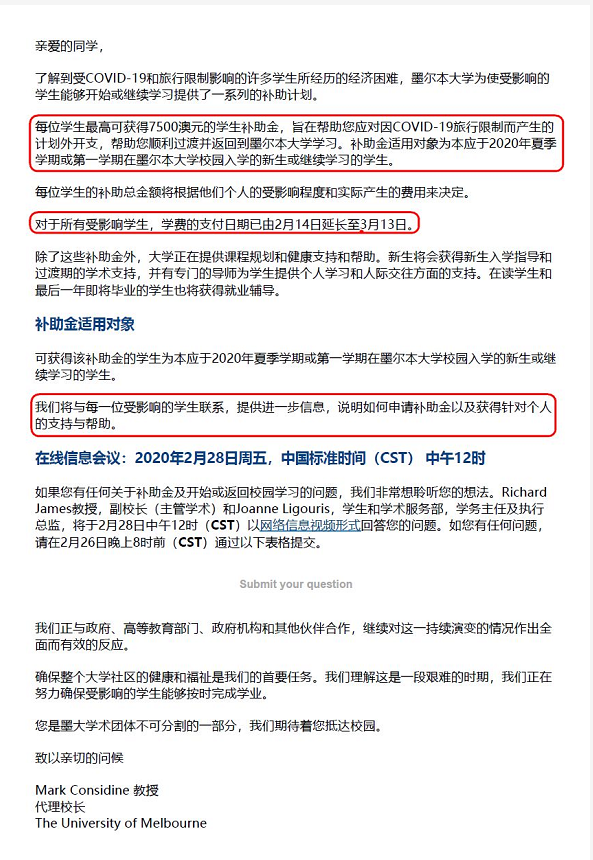 亲爱的同学，

了解到受COVID-19和旅行限制影响的许多学生所经历的经济困难，墨尔本大学为使受影响的学生能够开始或继续学习提供了一系列的补助计划。

每位学生最高可获得7500澳元的学生补助金，旨在帮助您应对因COVID-19旅行限制而产生的计划外开支，帮助您顺利过渡并返回到墨尔本大学学习。补助金适用对象为本应于2020年夏季学期或第一学期在墨尔本大学校园入学的新生或继续学习的学生。

每位学生的补助总金额将根据他们个人的受影响程度和实际产生的费用来决定。

对于所有受影响学生，学费的支付日期已由2月14日延长至3月13日。

除了这些补助金外，大学正在提供课程规划和健康支持和帮助。新生将会获得新生入学指导和过渡期的学术支持，并有专门的导师为学生提供个人学习和人际交往方面的支持。在读学生和最后一年即将毕业的学生也将获得就业辅导。

补助金适用对象

可获得该补助金的学生为本应于2020年夏季学期或第一学期在墨尔本大学校园入学的新生或继续学习的学生。

我们将与每一位受影响的学生联系，提供进一步信息，说明如何申请补助金以及获得针对个人的支持与帮助。

在线信息会议：2020年2月28日周五，中国标准时间（CST） 中午12时

如果您有任何关于补助金及开始或返回校园学习的问题，我们非常想聆听您的想法。Richard James教授，副校长（主管学术）和Joanne Ligouris，学生和学术服务部，学务主任及执行总监，将于2月28日中午12时（CST）以网络信息视频形式回答您的问题。如您有任何问题，请在2月26日晚上8时前（CST）通过以下表格提交。

Submit your question

我们正与政府、高等教育部门、政府机构和其他伙伴合作，继续对这一持续演变的情况作出全面而有效的反应。

确保整个大学社区的健康和福祉是我们的首要任务。我们理解这是一段艰难的时期，我们正在努力确保受影响的学生能够按时完成学业。

您是墨大学术团体不可分割的一部分，我们期待着您抵达校园。

致以亲切的问候

Mark Considine 教授
代理校长
The University of Melbourne